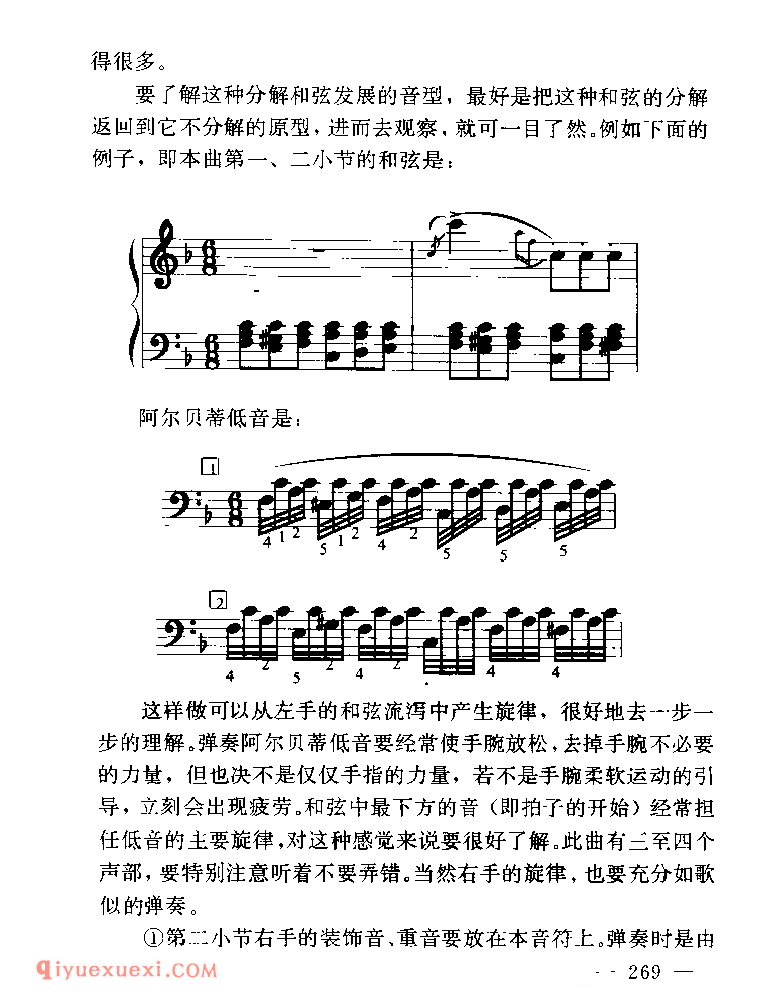 得很多。

要了解这种分解和弦发展的音型，最好是把这种和弦的分解返回到它不分解的原型，进而去观察，就可一目了然。例如下面的例子，即本曲第一、二小节的和弦是：

阿尔贝蒂低音是：

1

4 1 2 5 1 2 4 2 5 5 5

2

4 2 5 2 4 2 4 4

这样做可以从左手的和弦流泻中产生旋律，很好地去一步一步的理解。弹奏阿尔贝蒂低音要经常使手腕放松，去掉手腕不必要的力量，但也决不是仅仅手指的力量，若不是手腕柔软运动的引导，立刻会出现疲劳。和弦中最下方的音（即拍子的开始）经常担任低音的主要旋律，对这种感觉来说要很好了解。此曲有三至四个声部，要特别注意听着不要弄错。当然右手的旋律，也要充分如歌似的弹奏。

①第二小节右手的装饰音、重音要放在本音符上。弹奏时是由

qiyuexuexi.COM

— 269 —